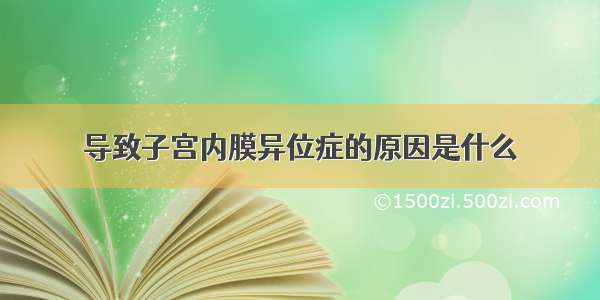 导致子宫内膜异位症的原因是什么

©1500zi.500zi.com